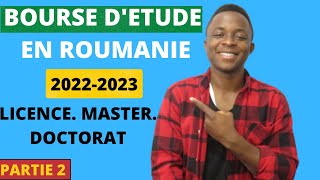 BOURSE D'ETUDE
EN ROUMANIE
2022-2023
LICENCE. MASTER. DOCTORAT
PARTIE 2